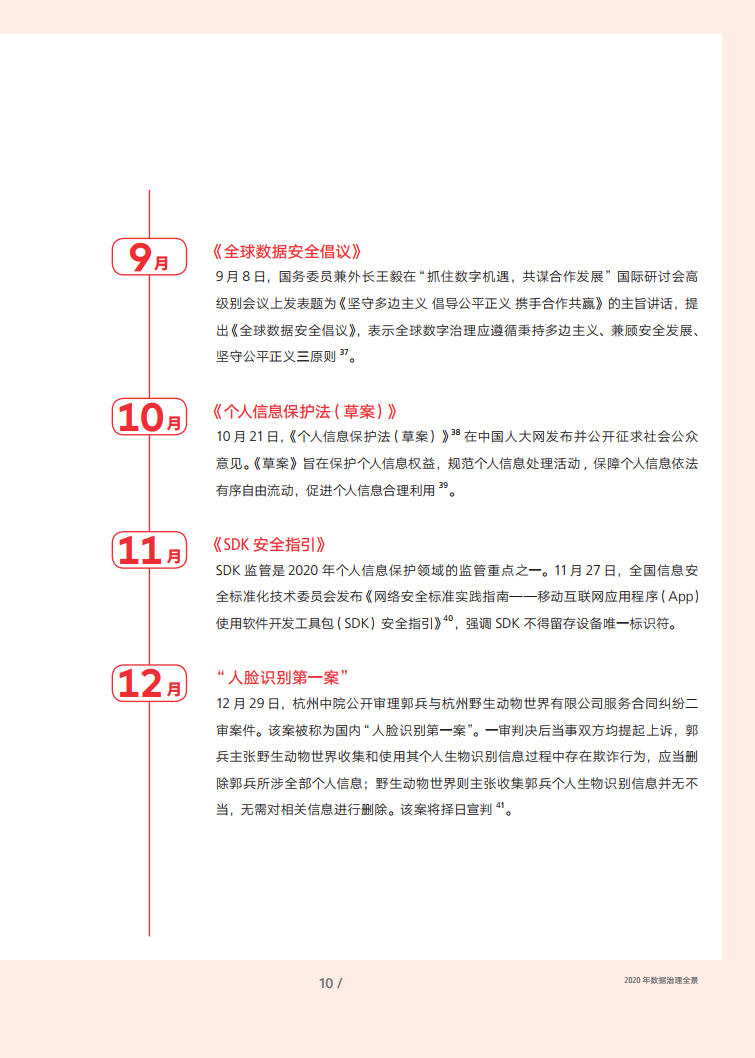 9月

《全球数据安全倡议》

9 月 8 日，国务委员兼外长王毅在“抓住数字机遇，共谋合作发展”国际研讨会高级别会议上发表题为《坚守多边主义 倡导公平正义 携手合作共赢》的主旨讲话，提出《全球数据安全倡议》，表示全球数字治理应遵循秉持多边主义、兼顾安全发展、坚守公平正义三原则 $^{37}$。

10月

《个人信息保护法（草案）》

10 月 21 日，《个人信息保护法（草案）》$^{38}$ 在中国人大网发布并公开征求社会公众意见。《草案》旨在保护个人信息权益，规范个人信息处理活动，保障个人信息依法有序自由流动，促进个人信息合理利用 $^{39}$。

11月

《SDK 安全指引》

SDK 监管是 2020 年个人信息保护领域的监管重点之一。11 月 27 日，全国信息安全标准化技术委员会发布《网络安全标准实践指南——移动互联网应用程序（App）使用软件开发工具包（SDK）安全指引》$^{40}$，强调 SDK 不得留存设备唯一标识符。

12月

“人脸识别第一案”

12 月 29 日，杭州中院公开审理郭兵与杭州野生动物世界有限公司服务合同纠纷二审案件。该案被称为国内“人脸识别第一案”。一审判决后当事双方均提起上诉，郭兵主张野生动物世界收集和使用其个人生物识别信息过程中存在欺诈行为，应当删除郭兵所涉全部个人信息；野生动物世界则主张收集郭兵个人生物识别信息并无不当，无需对相关信息进行删除。该案将择日宣判 $^{41}$。

10 /

2020 年数据治理全景